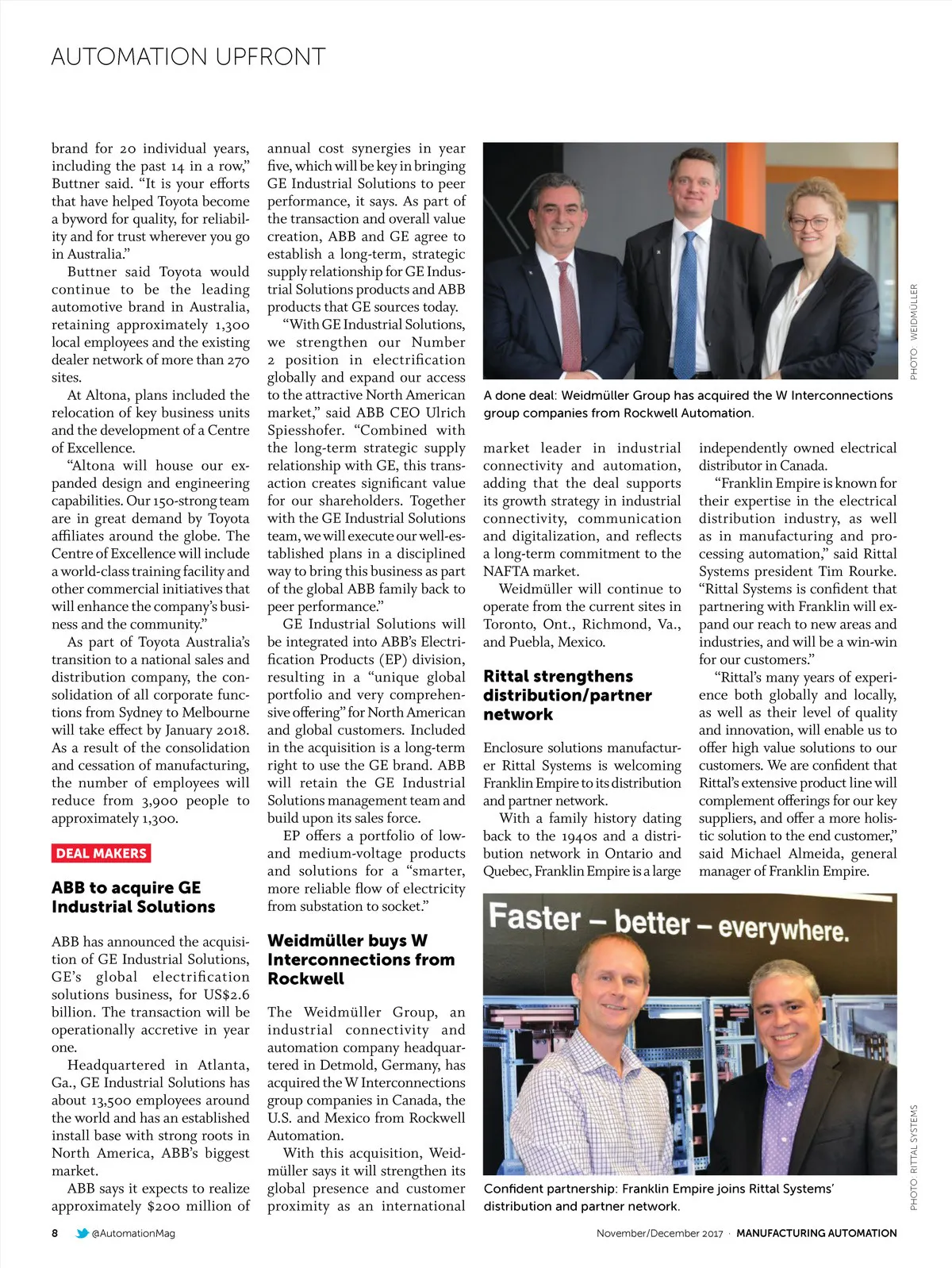 AUTOMATION UPFRONT

brand for 20 individual years, including the past 14 in a row," Buttner said. "It is your efforts that have helped Toyota become a byword for quality, for reliability and for trust wherever you go in Australia."

Buttner said Toyota would continue to be the leading automotive brand in Australia, retaining approximately 1,300 local employees and the existing dealer network of more than 270 sites.

At Altona, plans included the relocation of key business units and the development of a Centre of Excellence.

"Altona will house our expanded design and engineering capabilities. Our 150-strong team are in great demand by Toyota affiliates around the globe. The Centre of Excellence will include a world-class training facility and other commercial initiatives that will enhance the company's business and the community."

As part of Toyota Australia's transition to a national sales and distribution company, the consolidation of all corporate functions from Sydney to Melbourne will take effect by January 2018. As a result of the consolidation and cessation of manufacturing, the number of employees will reduce from 3,900 people to approximately 1,300.

DEAL MAKERS

ABB to acquire GE Industrial Solutions

ABB has announced the acquisition of GE Industrial Solutions, GE's global electrification solutions business, for US$2.6 billion. The transaction will be operationally accretive in year one.

Headquartered in Atlanta, Ga., GE Industrial Solutions has about 13,500 employees around the world and has an established install base with strong roots in North America, ABB's biggest market.

ABB says it expects to realize approximately $200 million of annual cost synergies in year five, which will be key in bringing GE Industrial Solutions to peer performance, it says. As part of the transaction and overall value creation, ABB and GE agree to establish a long-term, strategic supply relationship for GE Industrial Solutions products and ABB products that GE sources today.

"With GE Industrial Solutions, we strengthen our Number 2 position in electrification globally and expand our access to the attractive North American market," said ABB CEO Ulrich Spiesshofer. "Combined with the long-term strategic supply relationship with GE, this transaction creates significant value for our shareholders. Together with the GE Industrial Solutions team, we will execute our well-established plans in a disciplined way to bring this business as part of the global ABB family back to peer performance."

GE Industrial Solutions will be integrated into ABB's Electrification Products (EP) division, resulting in a "unique global portfolio and very comprehensive offering" for North American and global customers. Included in the acquisition is a long-term right to use the GE brand. ABB will retain the GE Industrial Solutions management team and build upon its sales force.

EP offers a portfolio of low- and medium-voltage products and solutions for a "smarter, more reliable flow of electricity from substation to socket."

Weidmüller buys W Interconnections from Rockwell

The Weidmüller Group, an industrial connectivity and automation company headquartered in Detmold, Germany, has acquired the W Interconnections group companies in Canada, the U.S. and Mexico from Rockwell Automation.

With this acquisition, Weidmüller says it will strengthen its global presence and customer proximity as an international

PHOTO: WEIDMÜLLER

A done deal: Weidmüller Group has acquired the W Interconnections group companies from Rockwell Automation.

market leader in industrial connectivity and automation, adding that the deal supports its growth strategy in industrial connectivity, communication and digitalization, and reflects a long-term commitment to the NAFTA market.

Weidmüller will continue to operate from the current sites in Toronto, Ont., Richmond, Va., and Puebla, Mexico.

Rittal strengthens distribution/partner network

Enclosure solutions manufacturer Rittal Systems is welcoming Franklin Empire to its distribution and partner network.

With a family history dating back to the 1940s and a distribution network in Ontario and Quebec, Franklin Empire is a large independently owned electrical distributor in Canada.

"Franklin Empire is known for their expertise in the electrical distribution industry, as well as in manufacturing and processing automation," said Rittal Systems president Tim Rourke. "Rittal Systems is confident that partnering with Franklin will expand our reach to new areas and industries, and will be a win-win for our customers."

"Rittal's many years of experience both globally and locally, as well as their level of quality and innovation, will enable us to offer high value solutions to our customers. We are confident that Rittal's extensive product line will complement offerings for our key suppliers, and offer a more holistic solution to the end customer," said Michael Almeida, general manager of Franklin Empire.

Faster – better – everywhere.

PHOTO: RITTAL SYSTEMS

Confident partnership: Franklin Empire joins Rittal Systems' distribution and partner network.

8 @AutomationMag

November/December 2017 · MANUFACTURING AUTOMATION